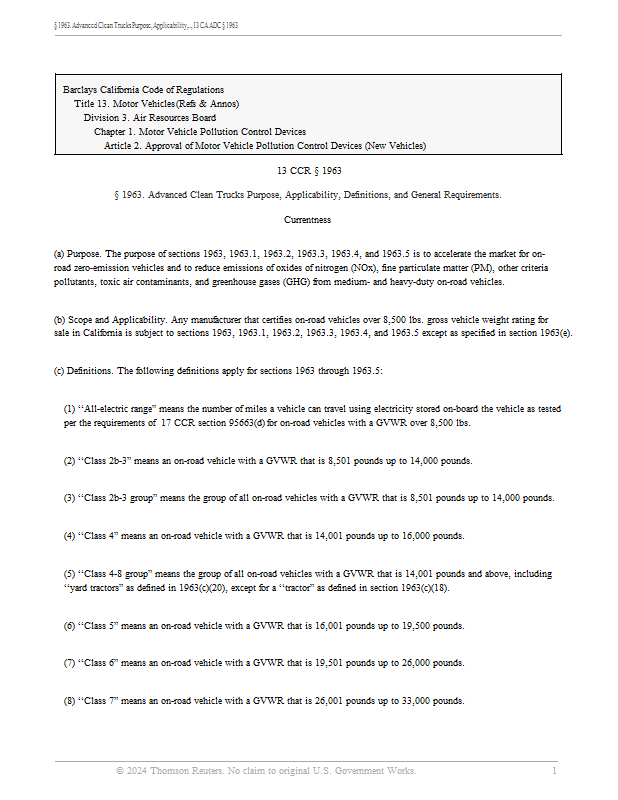 § 1963. Advanced Clean Trucks Purpose, Applicability,..., 13 CA ADC § 1963

Barclays California Code of Regulations
Title 13. Motor Vehicles(Refs & Annos)
Division 3. Air Resources Board
Chapter 1. Motor Vehicle Pollution Control Devices
Article 2. Approval of Motor Vehicle Pollution Control Devices (New Vehicles)

13 CCR § 1963

§ 1963. Advanced Clean Trucks Purpose, Applicability, Definitions, and General Requirements.

Currentness

(a) Purpose. The purpose of sections 1963, 1963.1, 1963.2, 1963.3, 1963.4, and 1963.5 is to accelerate the market for on-road zero-emission vehicles and to reduce emissions of oxides of nitrogen (NOx), fine particulate matter (PM), other criteria pollutants, toxic air contaminants, and greenhouse gases (GHG) from medium- and heavy-duty on-road vehicles.

(b) Scope and Applicability. Any manufacturer that certifies on-road vehicles over 8,500 lbs. gross vehicle weight rating for sale in California is subject to sections 1963, 1963.1, 1963.2, 1963.3, 1963.4, and 1963.5 except as specified in section 1963(e).

(c) Definitions. The following definitions apply for sections 1963 through 1963.5:

(1) “All-electric range” means the number of miles a vehicle can travel using electricity stored on-board the vehicle as tested per the requirements of 17 CCR section 95663(d) for on-road vehicles with a GVWR over 8,500 lbs.

(2) “Class 2b-3” means an on-road vehicle with a GVWR that is 8,501 pounds up to 14,000 pounds.

(3) “Class 2b-3 group” means the group of all on-road vehicles with a GVWR that is 8,501 pounds up to 14,000 pounds.

(4) “Class 4” means an on-road vehicle with a GVWR that is 14,001 pounds up to 16,000 pounds.

(5) “Class 4-8 group” means the group of all on-road vehicles with a GVWR that is 14,001 pounds and above, including “yard tractors” as defined in 1963(c)(20), except for a “tractor” as defined in section 1963(c)(18).

(6) “Class 5” means an on-road vehicle with a GVWR that is 16,001 pounds up to 19,500 pounds.

(7) “Class 6” means an on-road vehicle with a GVWR that is 19,501 pounds up to 26,000 pounds.

(8) “Class 7” means an on-road vehicle with a GVWR that is 26,001 pounds up to 33,000 pounds.

© 2024 Thomson Reuters. No claim to original U.S. Government Works. 1